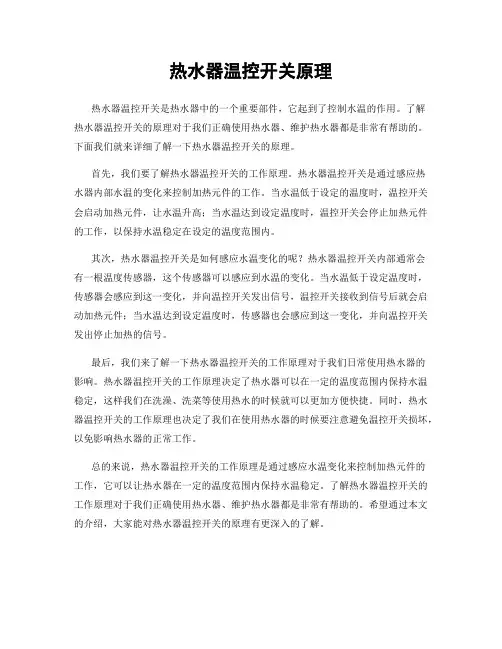 热水器温控开关原理

热水器温控开关是热水器中的一个重要部件，它起到了控制水温的作用。了解热水器温控开关的原理对于我们正确使用热水器、维护热水器都是非常有帮助的。下面我们就来详细了解一下热水器温控开关的原理。

首先，我们要了解热水器温控开关的工作原理。热水器温控开关是通过感应热水器内部水温的变化来控制加热元件的工作。当水温低于设定的温度时，温控开关会启动加热元件，让水温升高；当水温达到设定温度时，温控开关会停止加热元件的工作，以保持水温稳定在设定的温度范围内。

其次，热水器温控开关是如何感应水温变化的呢？热水器温控开关内部通常会有一根温度传感器，这个传感器可以感应到水温的变化。当水温低于设定温度时，传感器会感应到这一变化，并向温控开关发出信号，温控开关接收到信号后就会启动加热元件；当水温达到设定温度时，传感器也会感应到这一变化，并向温控开关发出停止加热的信号。

最后，我们来了解一下热水器温控开关的工作原理对于我们日常使用热水器的影响。热水器温控开关的工作原理决定了热水器可以在一定的温度范围内保持水温稳定，这样我们在洗澡、洗菜等使用热水的时候就可以更加方便快捷。同时，热水器温控开关的工作原理也决定了我们在使用热水器的时候要注意避免温控开关损坏，以免影响热水器的正常工作。

总的来说，热水器温控开关的工作原理是通过感应水温变化来控制加热元件的工作，它可以让热水器在一定的温度范围内保持水温稳定。了解热水器温控开关的工作原理对于我们正确使用热水器、维护热水器都是非常有帮助的。希望通过本文的介绍，大家能对热水器温控开关的原理有更深入的了解。